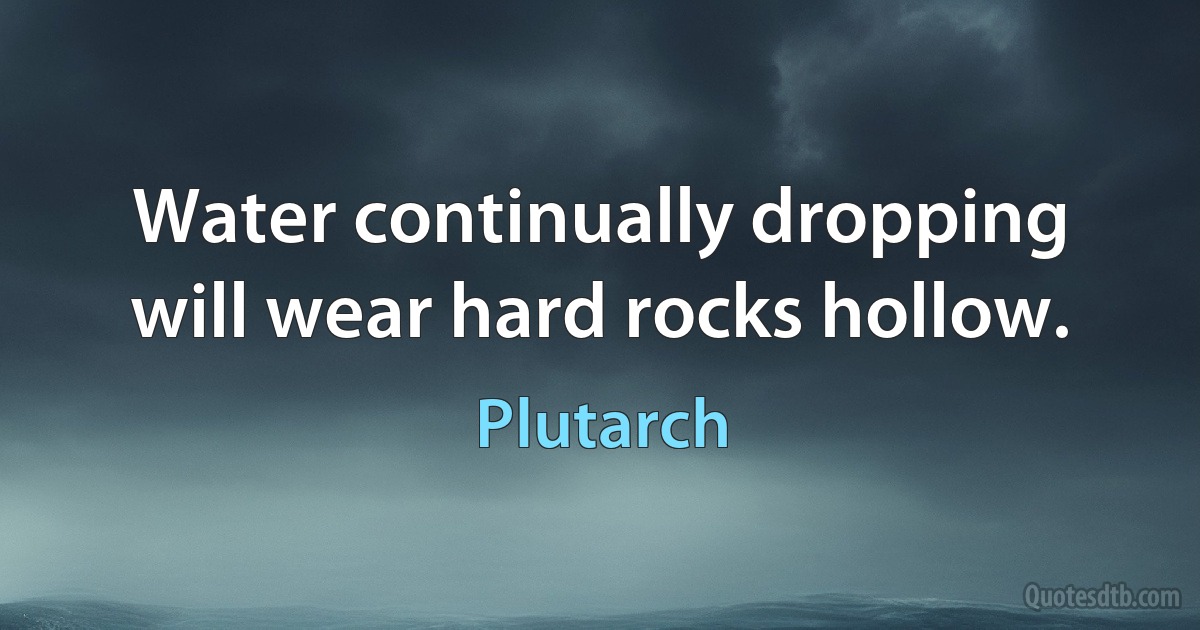 Water continually dropping will wear hard rocks hollow.

Plutarch

Quotesdtb.com